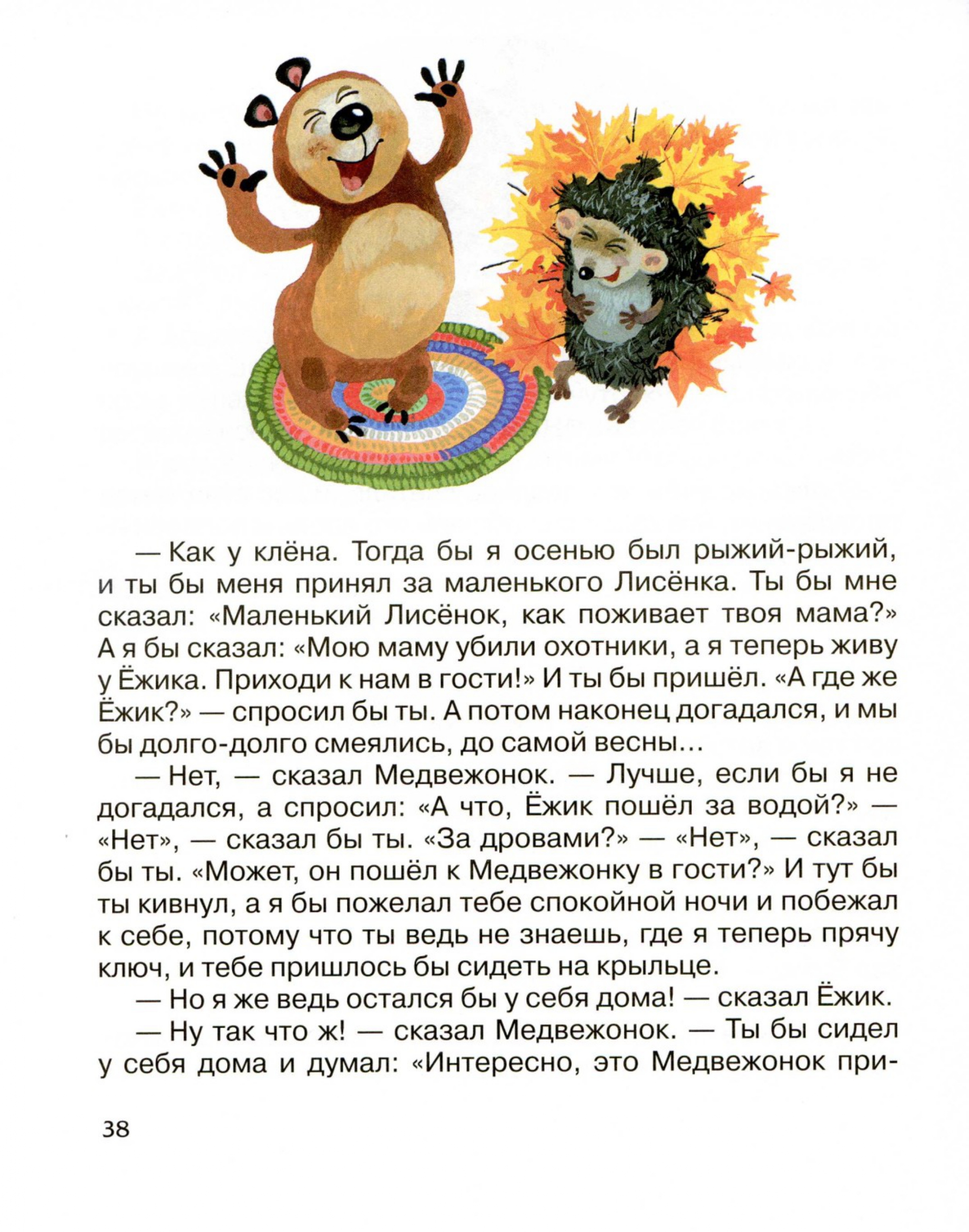 — Как у клёна. Тогда бы я осенью был рыжий-рыжий, и ты бы меня принял за маленького Лисёнка. Ты бы мне сказал: «Маленький Лисёнок, как поживает твоя мама?» А я бы сказал: «Мою маму убили охотники, а я теперь живу у Ёжика. Приходи к нам в гости!» И ты бы пришёл. «А где же Ёжик?» — спросил бы ты. А потом наконец догадался, и мы бы долго-долго смеялись, до самой весны...

— Нет, — сказал Медвежонок. — Лучше, если бы я не догадался, а спросил: «А что, Ёжик пошёл за водой?» — «Нет», — сказал бы ты. «За дровами?» — «Нет», — сказал бы ты. «Может, он пошёл к Медвежонку в гости?» И тут бы ты кивнул, а я бы пожелал тебе спокойной ночи и побежал к себе, потому что ты ведь не знаешь, где я теперь прячу ключ, и тебе пришлось бы сидеть на крыльце.

— Но я же ведь остался бы у себя дома! — сказал Ёжик.

— Ну так что ж! — сказал Медвежонок. — Ты бы сидел у себя дома и думал: «Интересно, это Медвежонок при-

38